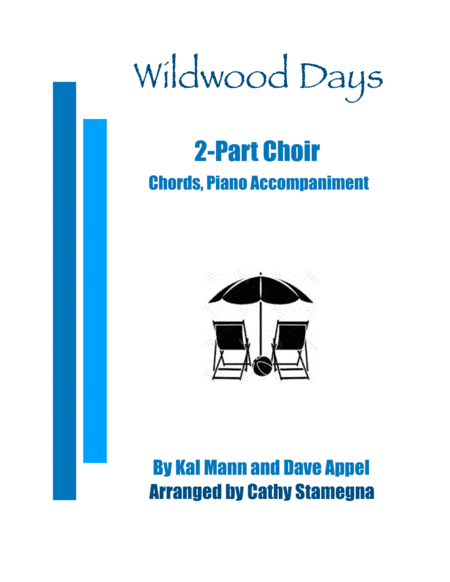 Wildwood Days

2-Part Choir
Chords, Piano Accompaniment

By Kal Mann and Dave Appel
Arranged by Cathy Stamegna